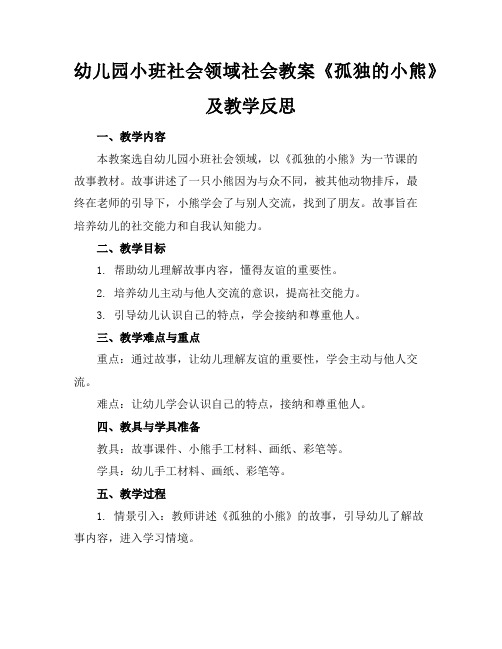 幼儿园小班社会领域社会教案《孤独的小熊》及教学反思

一、教学内容

本教案选自幼儿园小班社会领域，以《孤独的小熊》为一节课的故事教材。故事讲述了一只小熊因为与众不同，被其他动物排斥，最终在老师的引导下，小熊学会了与别人交流，找到了朋友。故事旨在培养幼儿的社交能力和自我认知能力。

二、教学目标

1. 帮助幼儿理解故事内容，懂得友谊的重要性。

2. 培养幼儿主动与他人交流的意识，提高社交能力。

3. 引导幼儿认识自己的特点，学会接纳和尊重他人。

三、教学难点与重点

重点：通过故事，让幼儿理解友谊的重要性，学会主动与他人交流。

难点：让幼儿学会认识自己的特点，接纳和尊重他人。

四、教具与学具准备

教具：故事课件、小熊手工材料、画纸、彩笔等。

学具：幼儿手工材料、画纸、彩笔等。

五、教学过程

1. 情景引入：教师讲述《孤独的小熊》的故事，引导幼儿了解故事内容，进入学习情境。